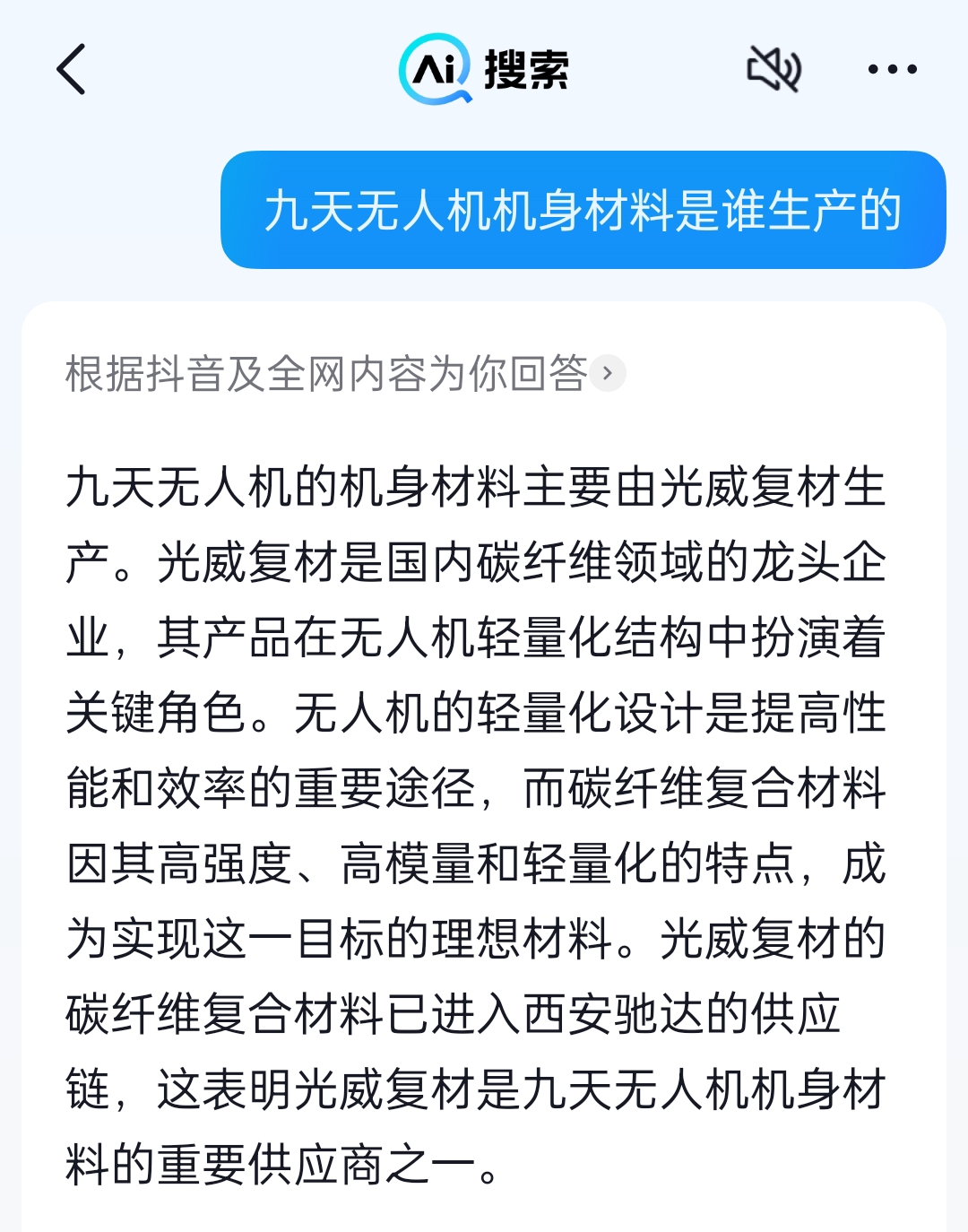 Ai 搜索

九天无人机机身材料是谁生产的

根据抖音及全网内容为你回答

九天无人机的机身材料主要由光威复材生产。光威复材是国内碳纤维领域的龙头企业，其产品在无人机轻量化结构中扮演着关键角色。无人机的轻量化设计是提高性能和效率的重要途径，而碳纤维复合材料因其高强度、高模量和轻量化的特点，成为实现这一目标的理想材料。光威复材的碳纤维复合材料已进入西安驰达的供应链，这表明光威复材是九天无人机机身材料的重要供应商之一。